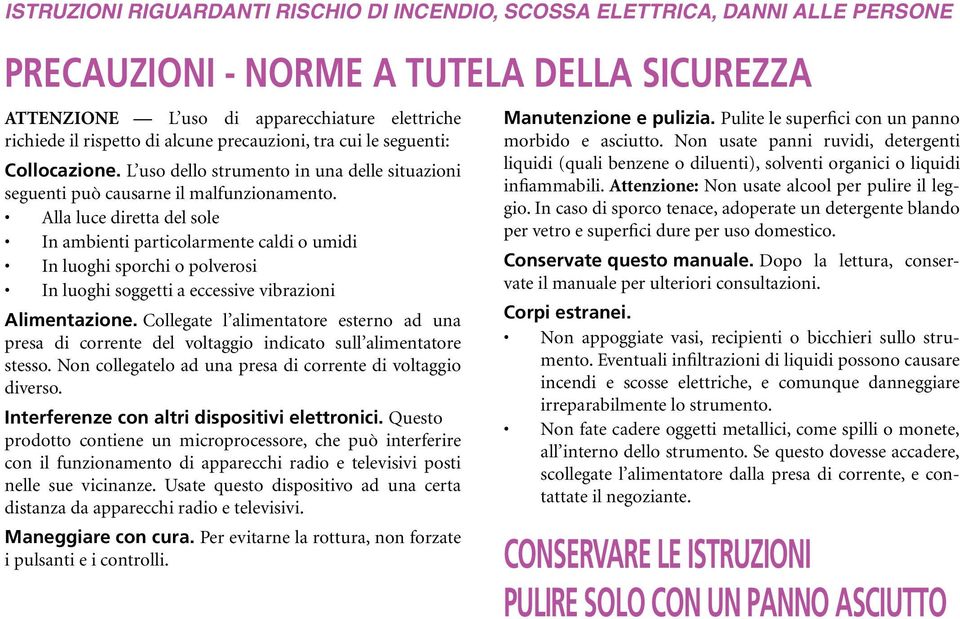 ISTRUZIONI RIGUARDANTI RISCHIO DI INCENDIO, SCOSSA ELETTRICA, DANNI ALLE PERSONE

PRECAUZIONI - NORME A TUTELA DELLA SICUREZZA

ATTENZIONE — L'uso di apparecchiature elettriche richiede il rispetto di alcune precauzioni, tra cui le seguenti:

Collocazione. L'uso dello strumento in una delle situazioni seguenti può causarne il malfunzionamento.
• Alla luce diretta del sole
• In ambienti particolarmente caldi o umidi
• In luoghi sporchi o polverosi
• In luoghi soggetti a eccessive vibrazioni

Alimentazione. Collegate l'alimentatore esterno ad una presa di corrente del voltaggio indicato sull'alimentatore stesso. Non collegatelo ad una presa di corrente di voltaggio diverso.

Interferenze con altri dispositivi elettronici. Questo prodotto contiene un microprocessore, che può interferire con il funzionamento di apparecchi radio e televisivi posti nelle sue vicinanze. Usate questo dispositivo ad una certa distanza da apparecchi radio e televisivi.

Maneggiare con cura. Per evitarne la rottura, non forzate i pulsanti e i controlli.

Manutenzione e pulizia. Pulite le superfici con un panno morbido e asciutto. Non usate panni ruvidi, detergenti liquidi (quali benzene o diluenti), solventi organici o liquidi infiammabili. Attenzione: Non usate alcool per pulire il leggio. In caso di sporco tenace, adoperate un detergente blando per vetro e superfici dure per uso domestico.

Conservate questo manuale. Dopo la lettura, conservate il manuale per ulteriori consultazioni.

Corpi estranei.
• Non appoggiate vasi, recipienti o bicchieri sullo strumento. Eventuali infiltrazioni di liquidi possono causare incendi e scosse elettriche, e comunque danneggiare irreparabilmente lo strumento.
• Non fate cadere oggetti metallici, come spilli o monete, all'interno dello strumento. Se questo dovesse accadere, scollegate l'alimentatore dalla presa di corrente, e contattate il negoziante.

CONSERVARE LE ISTRUZIONI
PULIRE SOLO CON UN PANNO ASCIUTTO